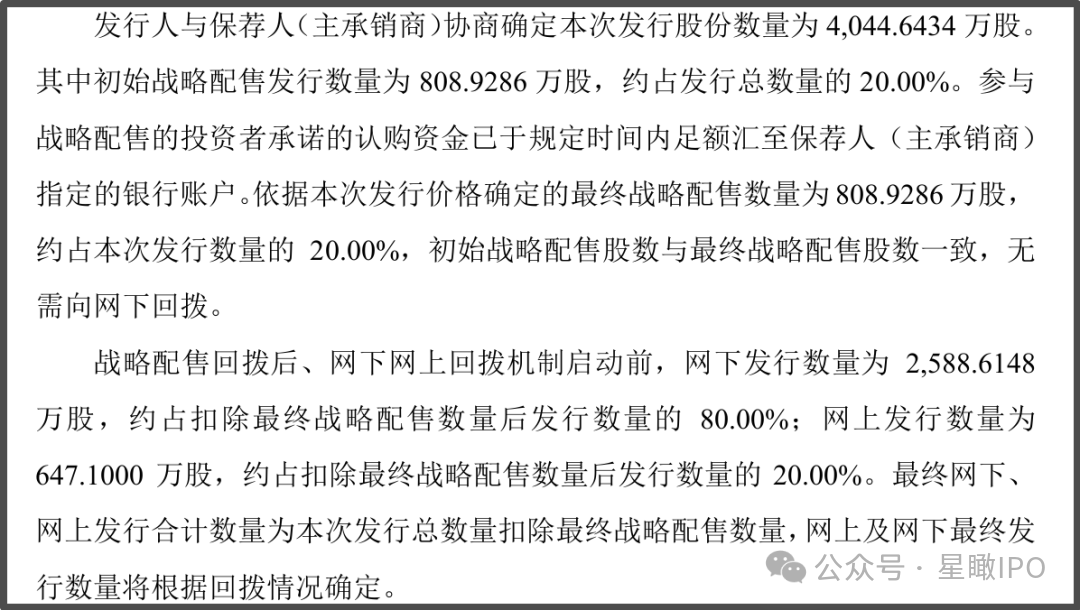 发行人与保荐人（主承销商）协商确定本次发行股份数量为 4,044.6434 万股。其中初始战略配售发行数量为 808.9286 万股，约占发行总数量的 20.00%。参与战略配售的投资者承诺的认购资金已于规定时间内足额汇至保荐人（主承销商）指定的银行账户。依据本次发行价格确定的最终战略配售数量为 808.9286 万股，约占本次发行数量的 20.00%，初始战略配售股数与最终战略配售股数一致，无需向网下回拨。

战略配售回拨后、网下网上回拨机制启动前，网下发行数量为 2,588.6148 万股，约占扣除最终战略配售数量后发行数量的 80.00%；网上发行数量为 647.1000 万股，约占扣除最终战略配售数量后发行数量的 20.00%。最终网下、网上发行合计数量为本次发行总数量扣除最终战略配售数量，网上及网下最终发行数量将根据回拨情况确定。

公众号 · 星瞰IPO